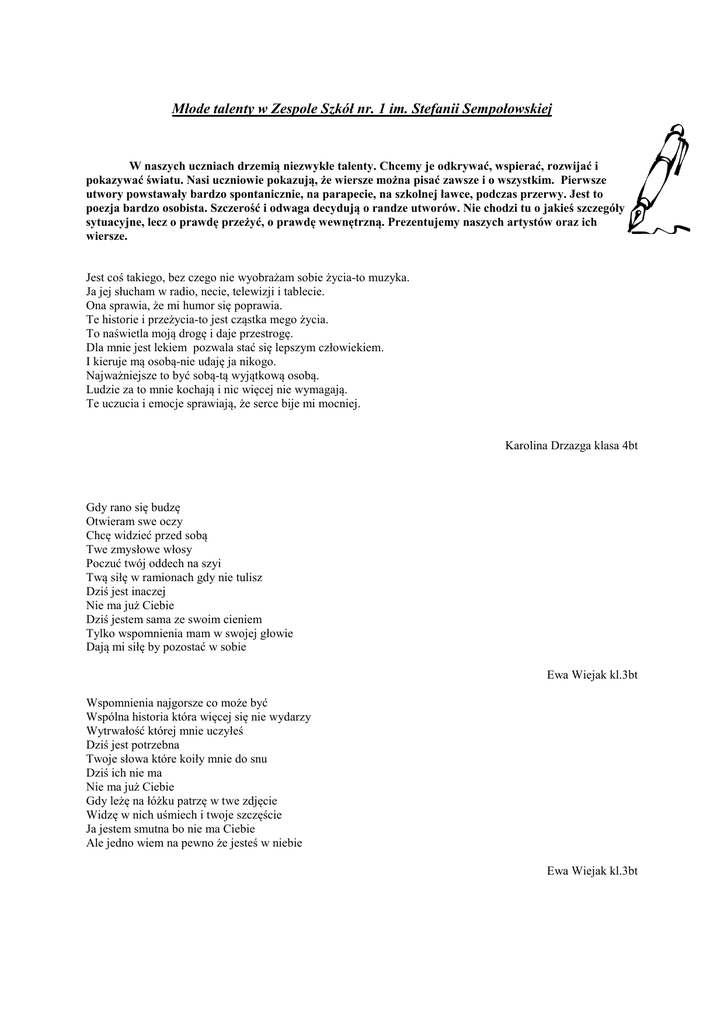 Młode talenty w Zespole Szkół nr. 1 im. Stefanii Sempołowskiej

W naszych uczniach drzemią niezwykłe talenty. Chcemy je odkrywać, wspierać, rozwijać i pokazywać światu. Nasi uczniowie pokazują, że wiersze można pisać zawsze i o wszystkim. Pierwsze utwory powstawały bardzo spontanicznie, na parapecie, na szkolnej ławce, podczas przerwy. Jest to poezja bardzo osobista. Szczerość i odwaga decydują o randze utworów. Nie chodzi tu o jakieś szczegóły sytuacyjne, lecz o prawdę przeżyć, o prawdę wewnętrzną. Prezentujemy naszych artystów oraz ich wiersze.

Jest coś takiego, bez czego nie wyobrażam sobie życia-to muzyka.
Ja jej słucham w radio, necie, telewizji i tablecie.
Ona sprawia, że mi humor się poprawia.
Te historie i przeżycia-to jest cząstka mego życia.
To naświetla moją drogę i daje przestrogę.
Dla mnie jest lekiem pozwala stać się lepszym człowiekiem.
I kieruje mą osobą-nie udaję ja nikogo.
Najważniejsze to być sobą-tą wyjątkową osobą.
Ludzie za to mnie kochają i nic więcej nie wymagają.
Te uczucia i emocje sprawiają, że serce bije mi mocniej.

Karolina Drzazga klasa 4bt

Gdy rano się budzę
Otwieram swe oczy
Chcę widzieć przed sobą
Twe zmysłowe włosy
Poczuć twój oddech na szyi
Twą siłę w ramionach gdy nie tulisz
Dziś jest inaczej
Nie ma już Ciebie
Dziś jestem sama ze swoim cieniem
Tylko wspomnienia mam w swojej głowie
Dają mi siłę by pozostać w sobie

Ewa Wiejak kl.3bt

Wspomnienia najgorsze co może być
Wspólna historia która więcej się nie wydarzy
Wytrwałość której mnie uczyłeś
Dziś jest potrzebna
Twoje słowa które koiły mnie do snu
Dziś ich nie ma
Nie ma już Ciebie
Gdy leżę na łóżku patrzę w twe zdjęcie
Widzę w nich uśmiech i twoje szczęście
Ja jestem smutna bo nie ma Ciebie
Ale jedno wiem na pewno że jesteś w niebie

Ewa Wiejak kl.3bt